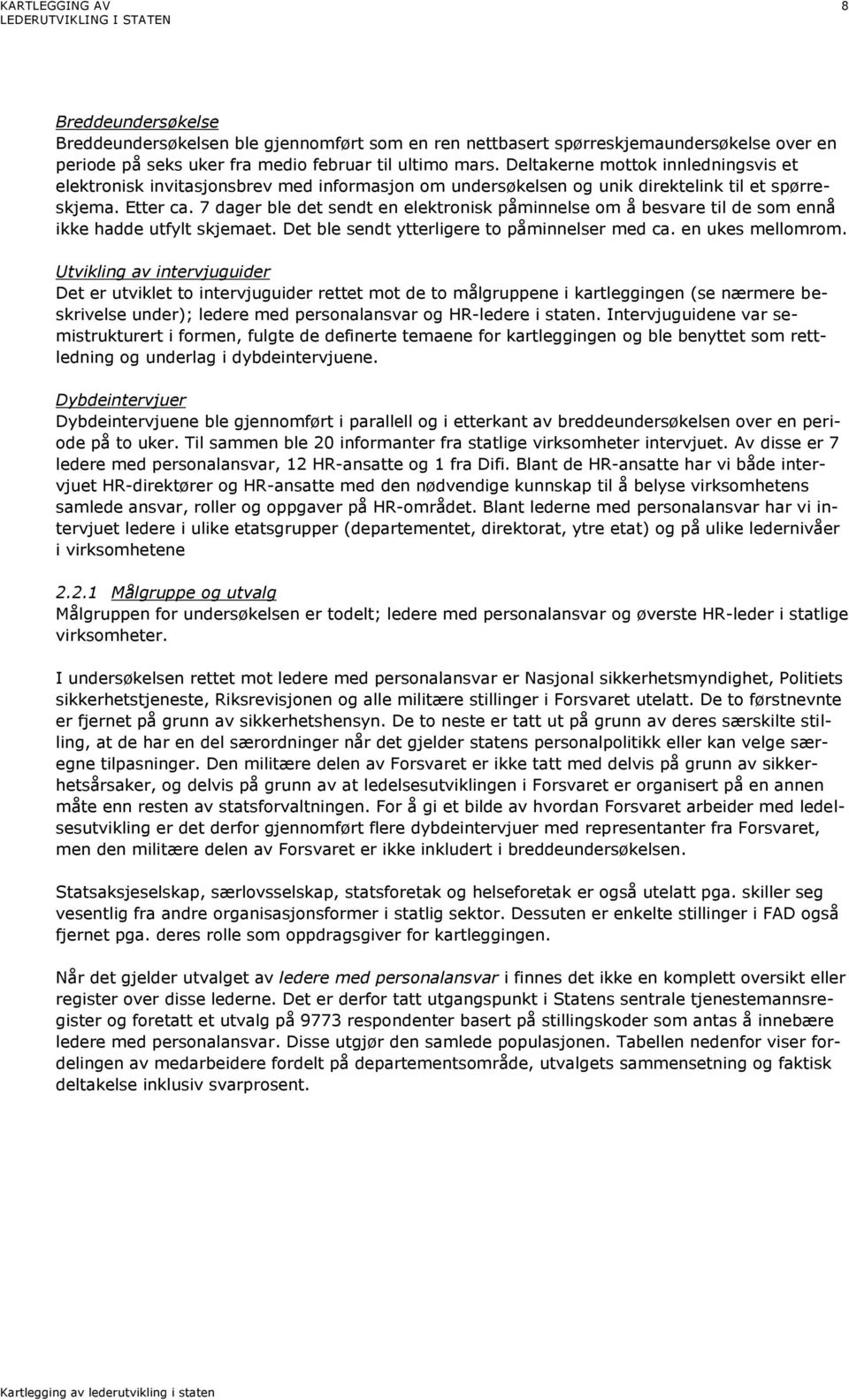 KARTLEGGING AV
LEDERUTVIKLING I STATEN
8

Breddeundersøkelse
Breddeundersøkelsen ble gjennomført som en ren nettbasert spørreskjemaundersøkelse over en periode på seks uker fra medio februar til ultimo mars. Deltakerne mottok innledningsvis et elektronisk invitasjonsbrev med informasjon om undersøkelsen og unik direktelink til et spørreskjema. Etter ca. 7 dager ble det sendt en elektronisk påminnelse om å besvare til de som ennå ikke hadde utfylt skjemaet. Det ble sendt ytterligere to påminnelser med ca. en ukes mellomrom.

Utvikling av intervjuguider
Det er utviklet to intervjuguider rettet mot de to målgruppene i kartleggingen (se nærmere beskrivelse under); ledere med personalansvar og HR-ledere i staten. Intervjuguidene var semistrukturert i formen, fulgte de definerte temaene for kartleggingen og ble benyttet som rettledning og underlag i dybdeintervjuene.

Dybdeintervjuer
Dybdeintervjuene ble gjennomført i parallell og i etterkant av breddeundersøkelsen over en periode på to uker. Til sammen ble 20 informanter fra statlige virksomheter intervjuet. Av disse er 7 ledere med personalansvar, 12 HR-ansatte og 1 fra Difi. Blant de HR-ansatte har vi både intervjuet HR-direktører og HR-ansatte med den nødvendige kunnskap til å belyse virksomhetens samlede ansvar, roller og oppgaver på HR-området. Blant lederne med personalansvar har vi intervjuet ledere i ulike etatsgrupper (departementet, direktorat, ytre etat) og på ulike ledernivåer i virksomhetene

2.2.1 Målgruppe og utvalg
Målgruppen for undersøkelsen er todelt; ledere med personalansvar og øverste HR-leder i statlige virksomheter.

I undersøkelsen rettet mot ledere med personalansvar er Nasjonal sikkerhetsmyndighet, Politiets sikkerhetstjeneste, Riksrevisjonen og alle militære stillinger i Forsvaret utelatt. De to førstnevnte er fjernet på grunn av sikkerhetshensyn. De to neste er tatt ut på grunn av deres særskilte stilling, at de har en del særordninger når det gjelder statens personalpolitikk eller kan velge særegne tilpasninger. Den militære delen av Forsvaret er ikke tatt med delvis på grunn av sikkerhetsårsaker, og delvis på grunn av at ledelsesutviklingen i Forsvaret er organisert på en annen måte enn resten av statsforvaltningen. For å gi et bilde av hvordan Forsvaret arbeider med ledelsesutvikling er det derfor gjennomført flere dybdeintervjuer med representanter fra Forsvaret, men den militære delen av Forsvaret er ikke inkludert i breddeundersøkelsen.

Statsaksjeselskap, særlovsselskap, statsforetak og helseforetak er også utelatt pga. skiller seg vesentlig fra andre organisasjonsformer i statlig sektor. Dessuten er enkelte stillinger i FAD også fjernet pga. deres rolle som oppdragsgiver for kartleggingen.

Når det gjelder utvalget av ledere med personalansvar i finnes det ikke en komplett oversikt eller register over disse lederne. Det er derfor tatt utgangspunkt i Statens sentrale tjenestemannsregister og foretatt et utvalg på 9773 respondenter basert på stillingskoder som antas å innebære ledere med personalansvar. Disse utgjør den samlede populasjonen. Tabellen nedenfor viser fordelingen av medarbeidere fordelt på departementsområde, utvalgets sammensetning og faktisk deltakelse inklusiv svarprosent.

Kartlegging av lederutvikling i staten